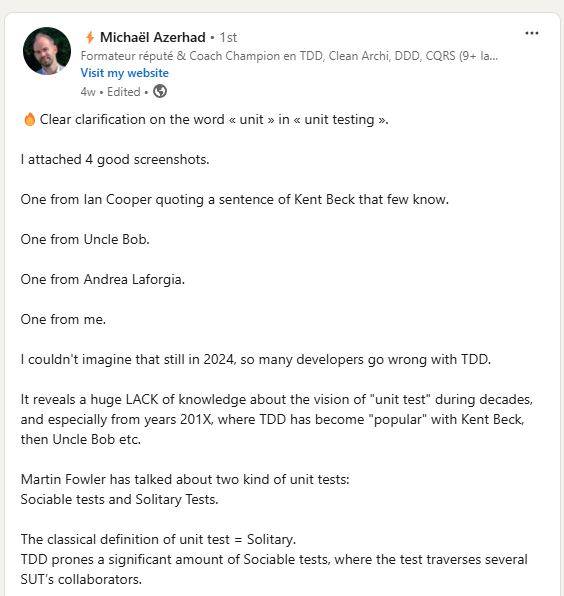 Michaël Azerhad • 1st
Formateur réputé & Coach Champion en TDD, Clean Archi, DDD, CQRS (9+ la...
Visit my website
4w • Edited •

...

🔥 Clear clarification on the word « unit » in « unit testing ».

I attached 4 good screenshots.

One from Ian Cooper quoting a sentence of Kent Beck that few know.

One from Uncle Bob.

One from Andrea Laforgia.

One from me.

I couldn't imagine that still in 2024, so many developers go wrong with TDD.

It reveals a huge LACK of knowledge about the vision of "unit test" during decades, and especially from years 201X, where TDD has become "popular" with Kent Beck, then Uncle Bob etc.

Martin Fowler has talked about two kind of unit tests:
Sociable tests and Solitary Tests.

The classical definition of unit test = Solitary.
TDD prones a significant amount of Sociable tests, where the test traverses several SUT's collaborators.